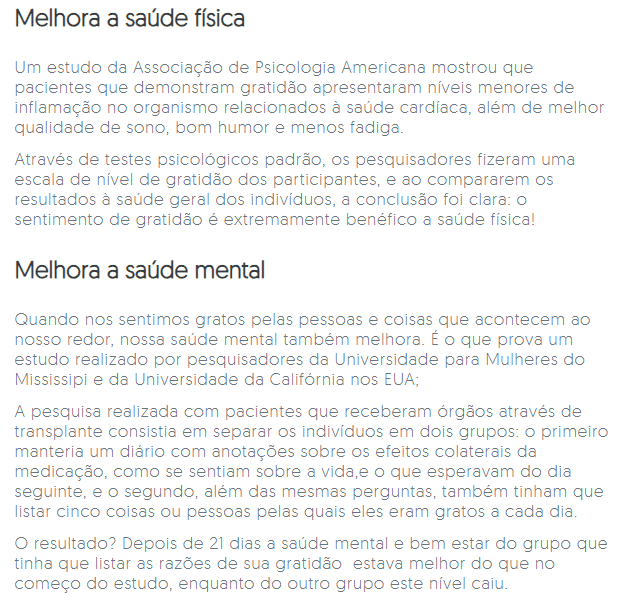 Melhora a saúde física

Um estudo da Associação de Psicologia Americana mostrou que pacientes que demonstram gratidão apresentaram níveis menores de inflamação no organismo relacionados à saúde cardíaca, além de melhor qualidade de sono, bom humor e menos fadiga.

Através de testes psicológicos padrão, os pesquisadores fizeram uma escala de nível de gratidão dos participantes, e ao compararem os resultados à saúde geral dos indivíduos, a conclusão foi clara: o sentimento de gratidão é extremamente benéfico a saúde física!

Melhora a saúde mental

Quando nos sentimos gratos pelas pessoas e coisas que acontecem ao nosso redor, nossa saúde mental também melhora. É o que prova um estudo realizado por pesquisadores da Universidade para Mulheres do Mississipi e da Universidade da Califórnia nos EUA;

A pesquisa realizada com pacientes que receberam órgãos através de transplante consistia em separar os indivíduos em dois grupos: o primeiro manteria um diário com anotações sobre os efeitos colaterais da medicação, como se sentiam sobre a vida,e o que esperavam do dia seguinte, e o segundo, além das mesmas perguntas, também tinham que listar cinco coisas ou pessoas pelas quais eles eram gratos a cada dia.

O resultado? Depois de 21 dias a saúde mental e bem estar do grupo que tinha que listar as razões de sua gratidão  estava melhor do que no começo do estudo, enquanto do outro grupo este nível caiu.